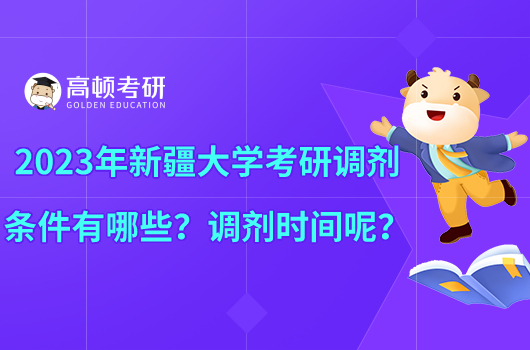 高顿考研
GOLDEN EDUCATION

2023年新疆大学考研调剂条件有哪些？调剂时间呢？